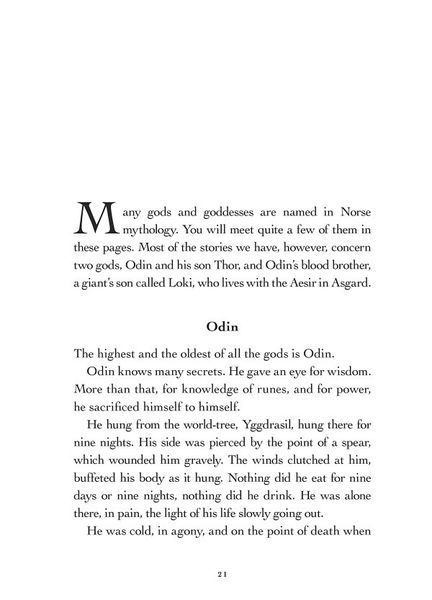 Many gods and goddesses are named in Norse mythology. You will meet quite a few of them in these pages. Most of the stories we have, however, concern two gods, Odin and his son Thor, and Odin's blood brother, a giant's son called Loki, who lives with the Aesir in Asgard.

Odin

The highest and the oldest of all the gods is Odin.

Odin knows many secrets. He gave an eye for wisdom. More than that, for knowledge of runes, and for power, he sacrificed himself to himself.

He hung from the world-tree, Yggdrasil, hung there for nine nights. His side was pierced by the point of a spear, which wounded him gravely. The winds clutched at him, buffeted his body as it hung. Nothing did he eat for nine days or nine nights, nothing did he drink. He was alone there, in pain, the light of his life slowly going out.

He was cold, in agony, and on the point of death when

21